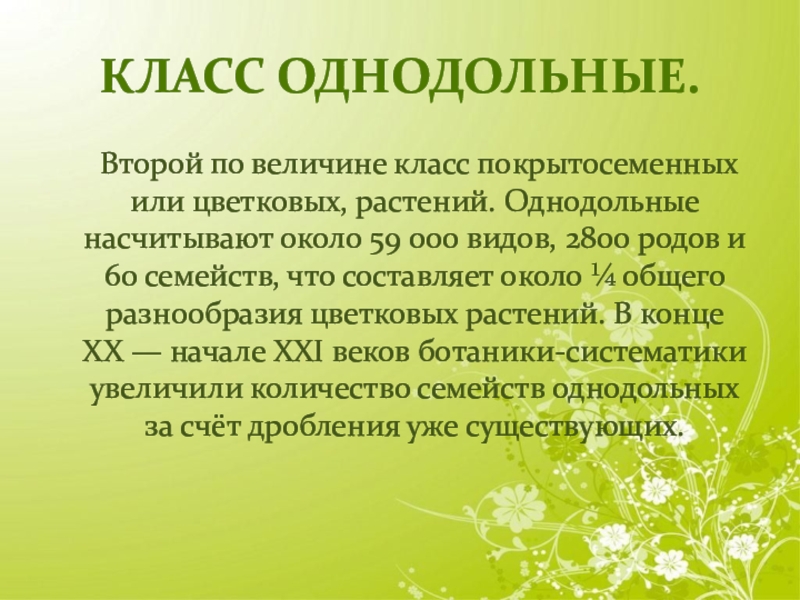 КЛАСС ОДНОДОЛЬНЫЕ.

Второй по величине класс покрытосеменных или цветковых, растений. Однодольные насчитывают около 59 000 видов, 2800 родов и 60 семейств, что составляет около ¼ общего разнообразия цветковых растений. В конце XX — начале XXI веков ботаники-систематики увеличили количество семейств однодольных за счёт дробления уже существующих.